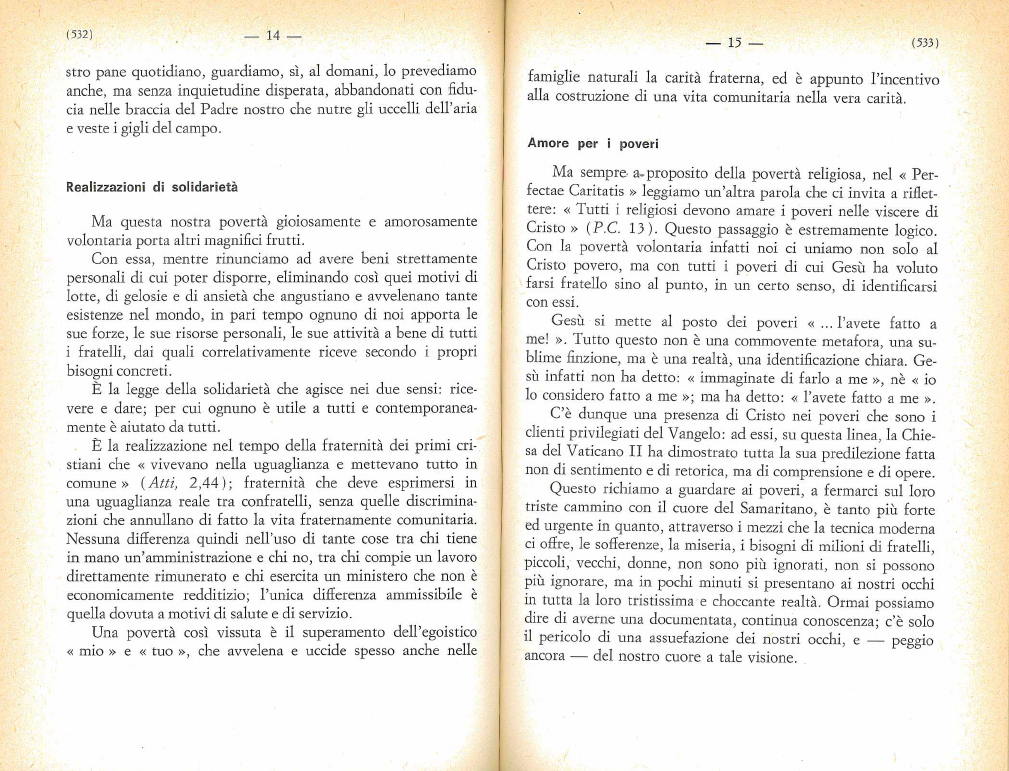 (532) — 14 —

stro pane quotidiano, guardiamo, sì, al domani, lo prevediamo anche, ma senza inquietudine disperata, abbandonati con fiducia nelle braccia del Padre nostro che nutre gli uccelli dell'aria e veste i gigli del campo.

Realizzazioni di solidarietà

Ma questa nostra povertà gioiosamente e amorosamente volontaria porta altri magnifici frutti.

Con essa, mentre rinunciamo ad avere beni strettamente personali di cui poter disporre, eliminando così quei motivi di lotte, di gelosie e di ansietà che angustiano e avvelenano tante esistenze nel mondo, in pari tempo ognuno di noi apporta le sue forze, le sue risorse personali, le sue attività a bene di tutti i fratelli, dai quali correlativamente riceve secondo i propri bisogni concreti.

È la legge della solidarietà che agisce nei due sensi: ricevere e dare; per cui ognuno è utile a tutti e contemporaneamente è aiutato da tutti.

È la realizzazione nel tempo della fraternità dei primi cristiani che « vivevano nella uguaglianza e mettevano tutto in comune » (Atti, 2,44); fraternità che deve esprimersi in una uguaglianza reale tra confratelli, senza quelle discriminazioni che annullano di fatto la vita fraternamente comunitaria. Nessuna differenza quindi nell'uso di tante cose tra chi tiene in mano un'amministrazione e chi no, tra chi compie un lavoro direttamente rimunerato e chi esercita un ministero che non è economicamente redditizio; l'unica differenza ammissibile è quella dovuta a motivi di salute e di servizio.

Una povertà così vissuta è il superamento dell'egoistico « mio » e « tuo », che avvelena e uccide spesso anche nelle

— 15 — (533)

famiglie naturali la carità fraterna, ed è appunto l'incentivo alla costruzione di una vita comunitaria nella vera carità.

Amore per i poveri

Ma sempre a proposito della povertà religiosa, nel « Perfectae Caritatis » leggiamo un'altra parola che ci invita a riflettere: « Tutti i religiosi devono amare i poveri nelle viscere di Cristo » (P.C. 13). Questo passaggio è estremamente logico. Con la povertà volontaria infatti noi ci uniamo non solo al Cristo povero, ma con tutti i poveri di cui Gesù ha voluto farsi fratello sino al punto, in un certo senso, di identificarsi con essi.

Gesù si mette al posto dei poveri « ... l'avete fatto a me! ». Tutto questo non è una commovente metafora, una sublime finzione, ma è una realtà, una identificazione chiara. Gesù infatti non ha detto: « immaginate di farlo a me », nè « io lo considero fatto a me »; ma ha detto: « l'avete fatto a me ».

C'è dunque una presenza di Cristo nei poveri che sono i clienti privilegiati del Vangelo: ad essi, su questa linea, la Chiesa del Vaticano II ha dimostrato tutta la sua predilezione fatta non di sentimento e di retorica, ma di comprensione e di opere.

Questo richiamo a guardare ai poveri, a fermarci sul loro triste cammino con il cuore del Samaritano, è tanto più forte ed urgente in quanto, attraverso i mezzi che la tecnica moderna ci offre, le sofferenze, la miseria, i bisogni di milioni di fratelli, piccoli, vecchi, donne, non sono più ignorati, non si possono più ignorare, ma in pochi minuti si presentano ai nostri occhi in tutta la loro tristissima e choccante realtà. Ormai possiamo dire di averne una documentata, continua conoscenza; c'è solo il pericolo di una assuefazione dei nostri occhi, e — peggio ancora — del nostro cuore a tale visione.